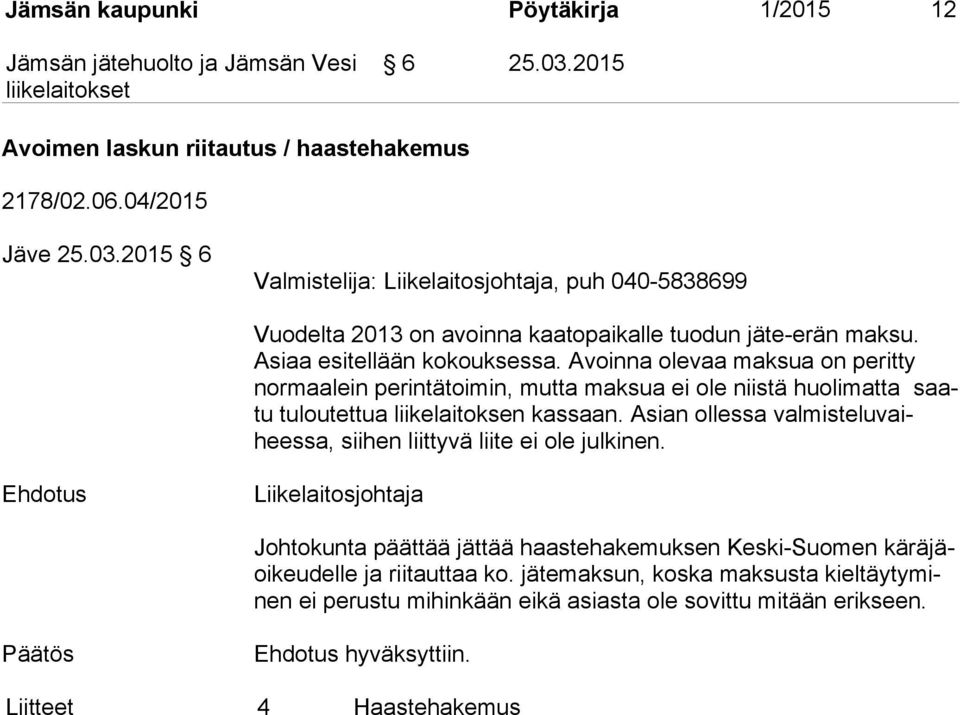 Jämsän kaupunki Pöytäkirja 1/2015 12

Jämsän jätehuolto ja Jämsän Vesi liikelaitokset § 6 25.03.2015

Avoimen laskun riitautus / haastehakemus

2178/02.06.04/2015

Jäve 25.03.2015 § 6

Valmistelija: Liikelaitosjohtaja, puh 040-5838699

Vuodelta 2013 on avoinna kaatopaikalle tuodun jäte-erän maksu. Asiaa esitellään kokouksessa. Avoinna olevaa maksua on peritty normaalein perintätoimin, mutta maksua ei ole niistä huolimatta saatu tuloutettua liikelaitoksen kassaan. Asian ollessa valmisteluvaiheessa, siihen liittyvä liite ei ole julkinen.

Ehdotus Liikelaitosjohtaja

Johtokunta päättää jättää haastehakemuksen Keski-Suomen käräjäoikeudelle ja riitauttaa ko. jätemaksun, koska maksusta kieltäytyminen ei perustu mihinkään eikä asiasta ole sovittu mitään erikseen.

Päätös Ehdotus hyväksyttiin.

Liitteet 4 Haastehakemus